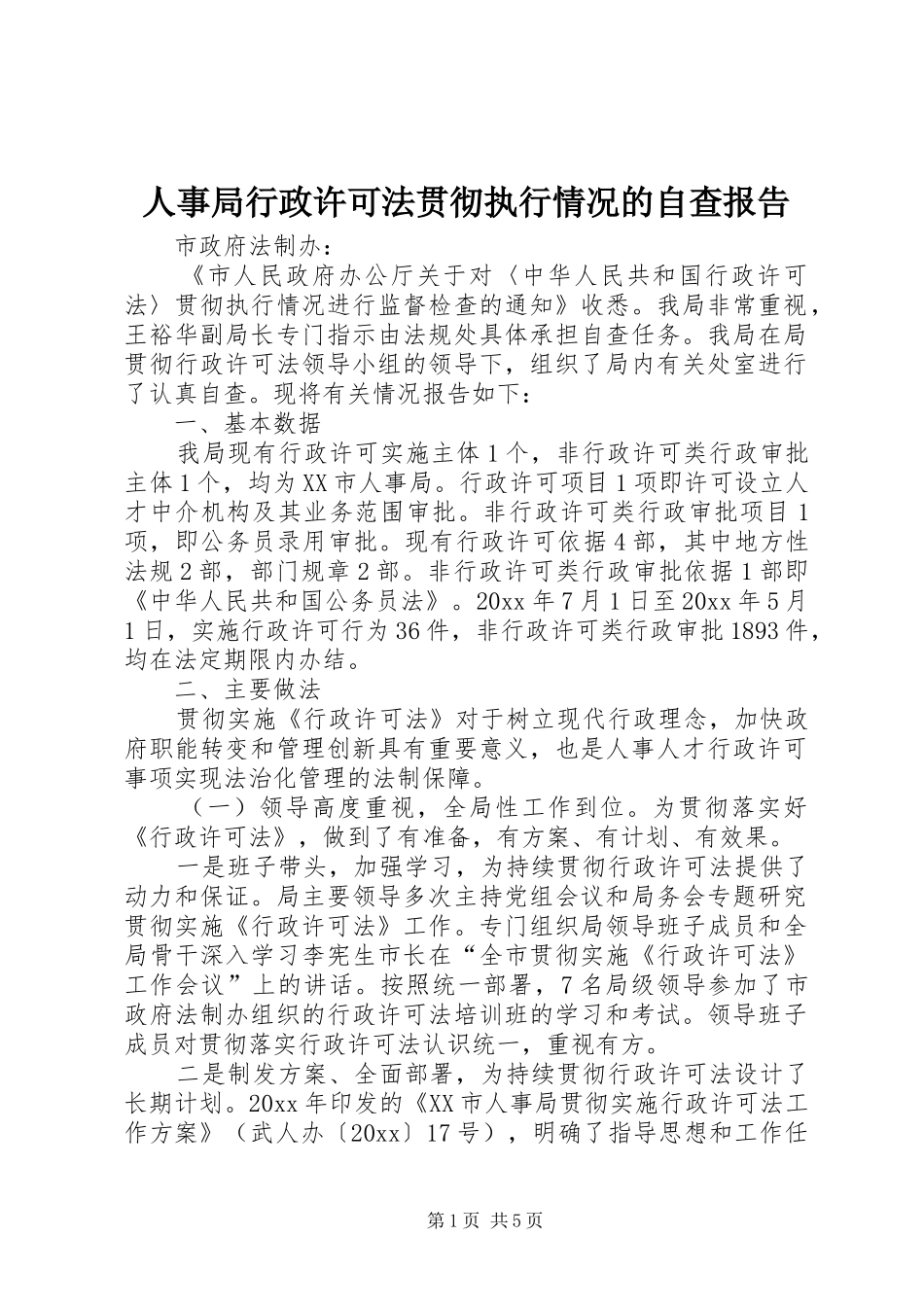 人事局行政许可法贯彻执行情况的自查报告

市政府法制办：

《市人民政府办公厅关于对〈中华人民共和国行政许可法〉贯彻执行情况进行监督检查的通知》收悉。我局非常重视，王裕华副局长专门指示由法规处具体承担自查任务。我局在局贯彻行政许可法领导小组的领导下，组织了局内有关处室进行了认真自查。现将有关情况报告如下：

一、基本数据

我局现有行政许可实施主体1个，非行政许可类行政审批主体1个，均为XX市人事局。行政许可项目1项即许可设立人才中介机构及其业务范围审批。非行政许可类行政审批项目1项，即公务员录用审批。现有行政许可依据4部，其中地方性法规2部，部门规章2部。非行政许可类行政审批依据1部即《中华人民共和国公务员法》。20xx年7月1日至20xx年5月1日，实施行政许可行为36件，非行政许可类行政审批1893件，均在法定期限内办结。

二、主要做法

贯彻实施《行政许可法》对于树立现代行政理念，加快政府职能转变和管理创新具有重要意义，也是人事人才行政许可事项实现法治化管理的法制保障。

（一）领导高度重视，全局性工作到位。为贯彻落实好《行政许可法》，做到了有准备，有方案、有计划、有效果。

一是班子带头，加强学习，为持续贯彻行政许可法提供了动力和保证。局主要领导多次主持党组会议和局务会专题研究贯彻实施《行政许可法》工作。专门组织局领导班子成员和全局骨干深入学习李宪生市长在“全市贯彻实施《行政许可法》工作会议”上的讲话。按照统一部署，7名局级领导参加了市政府法制办组织的行政许可法培训班的学习和考试。领导班子成员对贯彻落实行政许可法认识统一，重视有方。

二是制发方案、全面部署，为持续贯彻行政许可法设计了长期计划。20xx年印发的《XX市人事局贯彻实施行政许可法工作方案》（武人办〔20xx〕17号），明确了指导思想和工作任

第1页 共5页